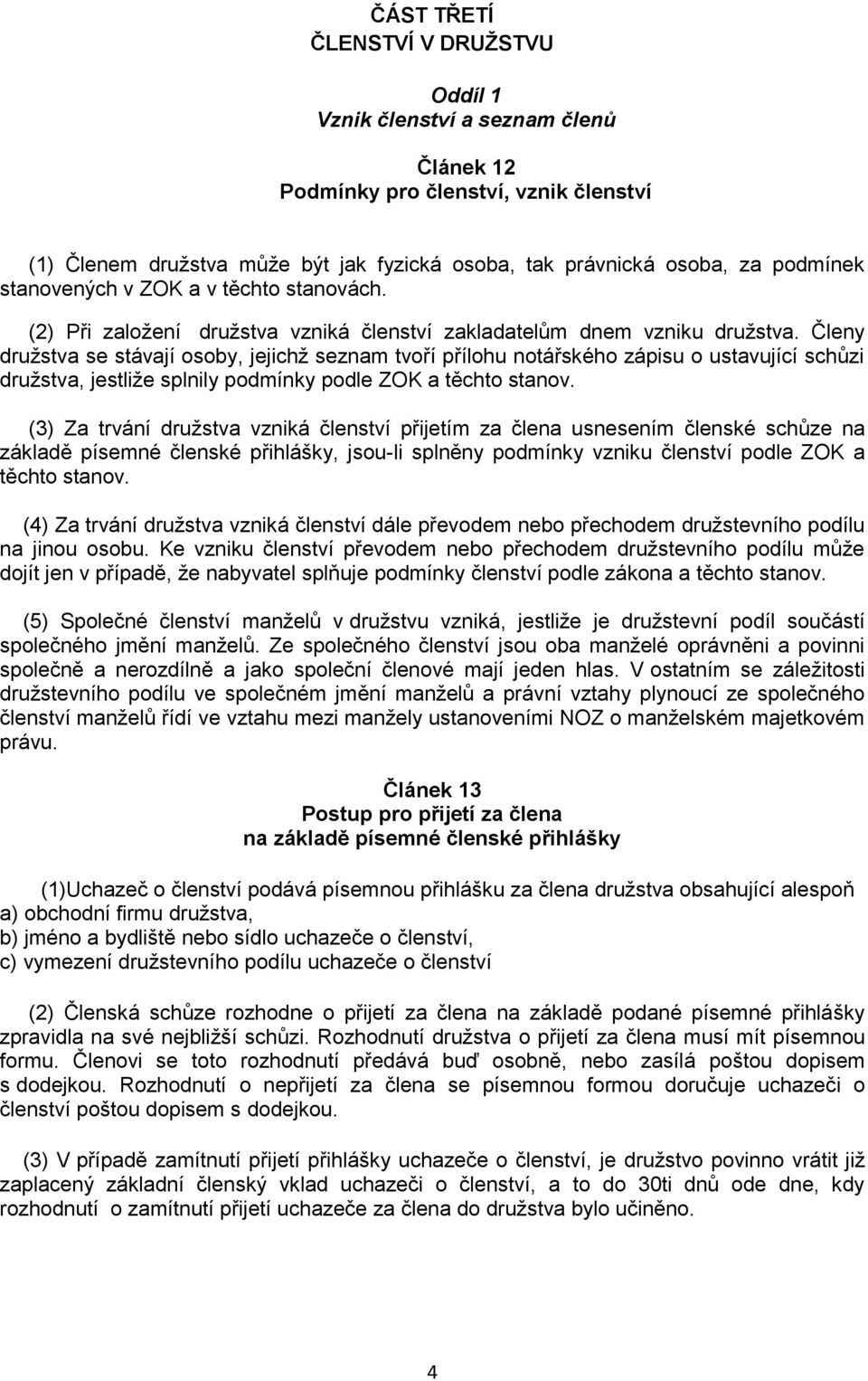 ČÁST TŘETÍ
ČLENSTVÍ V DRUŽSTVU

Oddíl 1
Vznik členství a seznam členů

Článek 12
Podmínky pro členství, vznik členství

(1) Členem družstva může být jak fyzická osoba, tak právnická osoba, za podmínek stanovených v ZOK a v těchto stanovách.

(2) Při založení družstva vzniká členství zakladatelům dnem vzniku družstva. Členy družstva se stávají osoby, jejichž seznam tvoří přílohu notářského zápisu o ustavující schůzi družstva, jestliže splnily podmínky podle ZOK a těchto stanov.

(3) Za trvání družstva vzniká členství přijetím za člena usnesením členské schůze na základě písemné členské přihlášky, jsou-li splněny podmínky vzniku členství podle ZOK a těchto stanov.

(4) Za trvání družstva vzniká členství dále převodem nebo přechodem družstevního podílu na jinou osobu. Ke vzniku členství převodem nebo přechodem družstevního podílu může dojít jen v případě, že nabyvatel splňuje podmínky členství podle zákona a těchto stanov.

(5) Společné členství manželů v družstvu vzniká, jestliže je družstevní podíl součástí společného jmění manželů. Ze společného členství jsou oba manželé oprávněni a povinni společně a nerozdílně a jako společní členové mají jeden hlas. V ostatním se záležitosti družstevního podílu ve společném jmění manželů a právní vztahy plynoucí ze společného členství manželů řídí ve vztahu mezi manžely ustanoveními NOZ o manželském majetkovém právu.

Článek 13
Postup pro přijetí za člena
na základě písemné členské přihlášky

(1)Uchazeč o členství podává písemnou přihlášku za člena družstva obsahující alespoň
a) obchodní firmu družstva,
b) jméno a bydliště nebo sídlo uchazeče o členství,
c) vymezení družstevního podílu uchazeče o členství

(2) Členská schůze rozhodne o přijetí za člena na základě podané písemné přihlášky zpravidla na své nejbližší schůzi. Rozhodnutí družstva o přijetí za člena musí mít písemnou formu. Členovi se toto rozhodnutí předává buď osobně, nebo zasílá poštou dopisem s dodejkou. Rozhodnutí o nepřijetí za člena se písemnou formou doručuje uchazeči o členství poštou dopisem s dodejkou.

(3) V případě zamítnutí přijetí přihlášky uchazeče o členství, je družstvo povinno vrátit již zaplacený základní členský vklad uchazeči o členství, a to do 30ti dnů ode dne, kdy rozhodnutí o zamítnutí přijetí uchazeče za člena do družstva bylo učiněno.

4